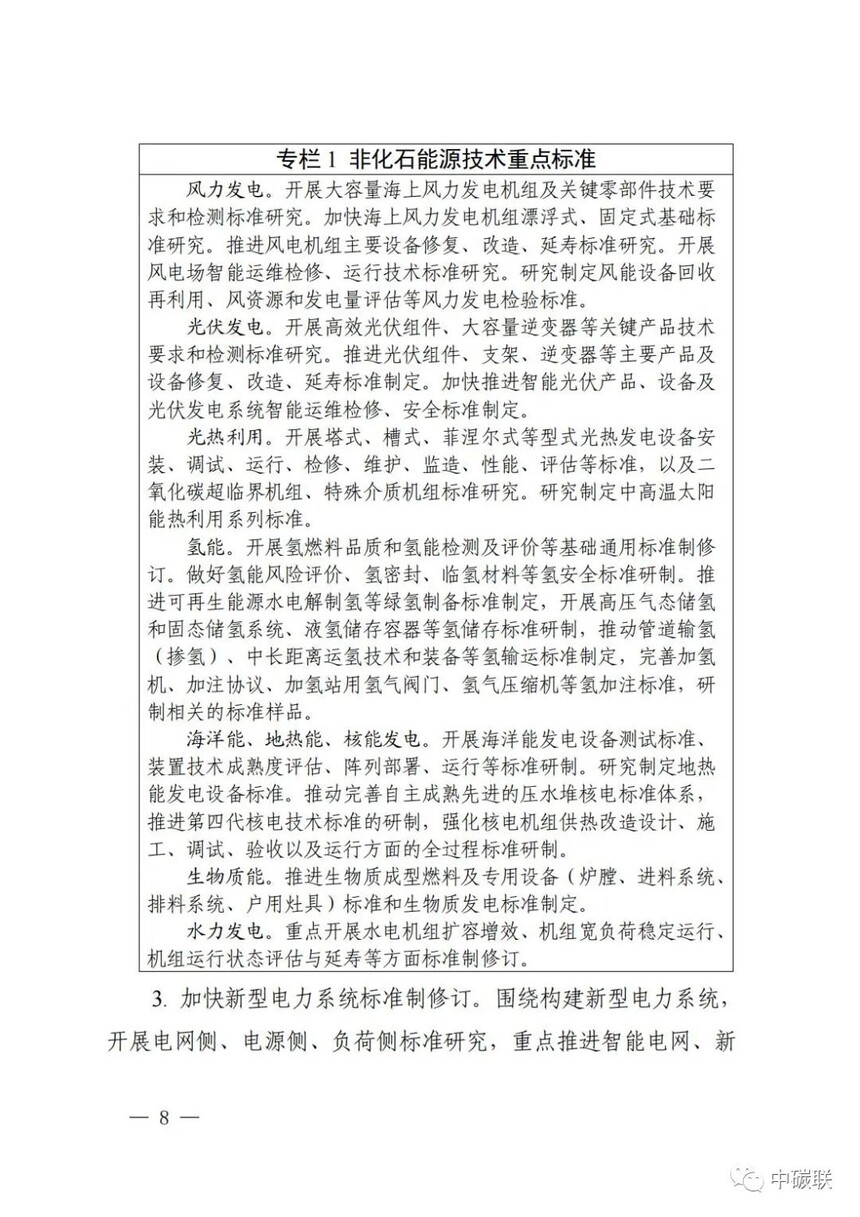 专栏 1 非化石能源技术重点标准

风力发电。开展大容量海上风力发电机组及关键零部件技术要求和检测标准研究。加快海上风力发电机组漂浮式、固定式基础标准研究。推进风电机组主要设备修复、改造、延寿标准研究。开展风电场智能运维检修、运行技术标准研究。研究制定风能设备回收再利用、风资源和发电量评估等风力发电检验标准。

光伏发电。开展高效光伏组件、大容量逆变器等关键产品技术要求和检测标准研究。推进光伏组件、支架、逆变器等主要产品及设备修复、改造、延寿标准制定。加快推进智能光伏产品、设备及光伏发电系统智能运维检修、安全标准制定。

光热利用。开展塔式、槽式、菲涅尔式等型式光热发电设备安装、调试、运行、检修、维护、监造、性能、评估等标准，以及二氧化碳超临界机组、特殊介质机组标准研究。研究制定中高温太阳能热利用系列标准。

氢能。开展氢燃料品质和氢能检测及评价等基础通用标准制修订。做好氢能风险评价、氢密封、临氢材料等氢安全标准研制。推进可再生能源水电解制氢等绿氢制备标准制定，开展高压气态储氢和固态储氢系统、液氢储存容器等氢储存标准研制，推动管道输氢（掺氢）、中长距离运氢技术和装备等氢输运标准制定，完善加氢机、加注协议、加氢站用氢气阀门、氢气压缩机等氢加注标准，研制相关的标准样品。

海洋能、地热能、核能发电。开展海洋能发电设备测试标准、装置技术成熟度评估、阵列部署、运行等标准研制。研究制定地热能发电设备标准。推动完善自主成熟先进的压水堆核电标准体系，推进第四代核电技术标准的研制，强化核电机组供热改造设计、施工、调试、验收以及运行方面的全过程标准研制。

生物质能。推进生物质成型燃料及专用设备（炉膛、进料系统、排料系统、户用灶具）标准和生物质发电标准制定。

水力发电。重点开展水电机组扩容增效、机组宽负荷稳定运行、机组运行状态评估与延寿等方面标准制修订。

3. 加快新型电力系统标准制修订。围绕构建新型电力系统，开展电网侧、电源侧、负荷侧标准研究，重点推进智能电网、新

— 8 —

中碳联